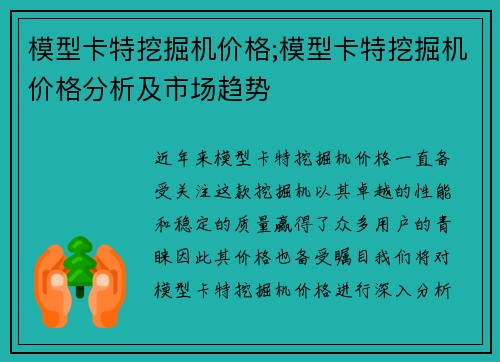 模型卡特挖掘机价格;模型卡特挖掘机价格分析及市场趋势

近年来模型卡特挖掘机价格一直备受关注这款挖掘机以其卓越的性能和稳定的质量赢得了众多用户的青睐因此其价格也备受瞩目我们将对模型卡特挖掘机价格进行深入分析